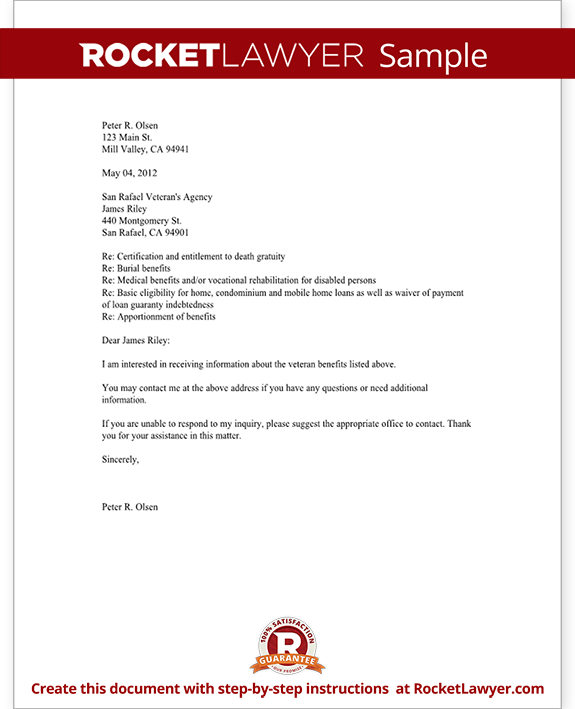 ROCKETLAWYER Sample

Peter R. Olsen
123 Main St.
Mill Valley, CA 94941

May 04, 2012

San Rafael Veteran's Agency
James Riley
440 Montgomery St.
San Rafael, CA 94901

Re: Certification and entitlement to death gratuity
Re: Burial benefits
Re: Medical benefits and/or vocational rehabilitation for disabled persons
Re: Basic eligibility for home, condominium and mobile home loans as well as waiver of payment of loan guaranty indebtedness
Re: Apportionment of benefits

Dear James Riley:

I am interested in receiving information about the veteran benefits listed above.

You may contact me at the above address if you have any questions or need additional information.

If you are unable to respond to my inquiry, please suggest the appropriate office to contact. Thank you for your assistance in this matter.

Sincerely,

Peter R. Olsen

100% SATISFACTION
R
GUARANTEE
OUR PROMISE

Create this document with step-by-step instructions at RocketLawyer.com